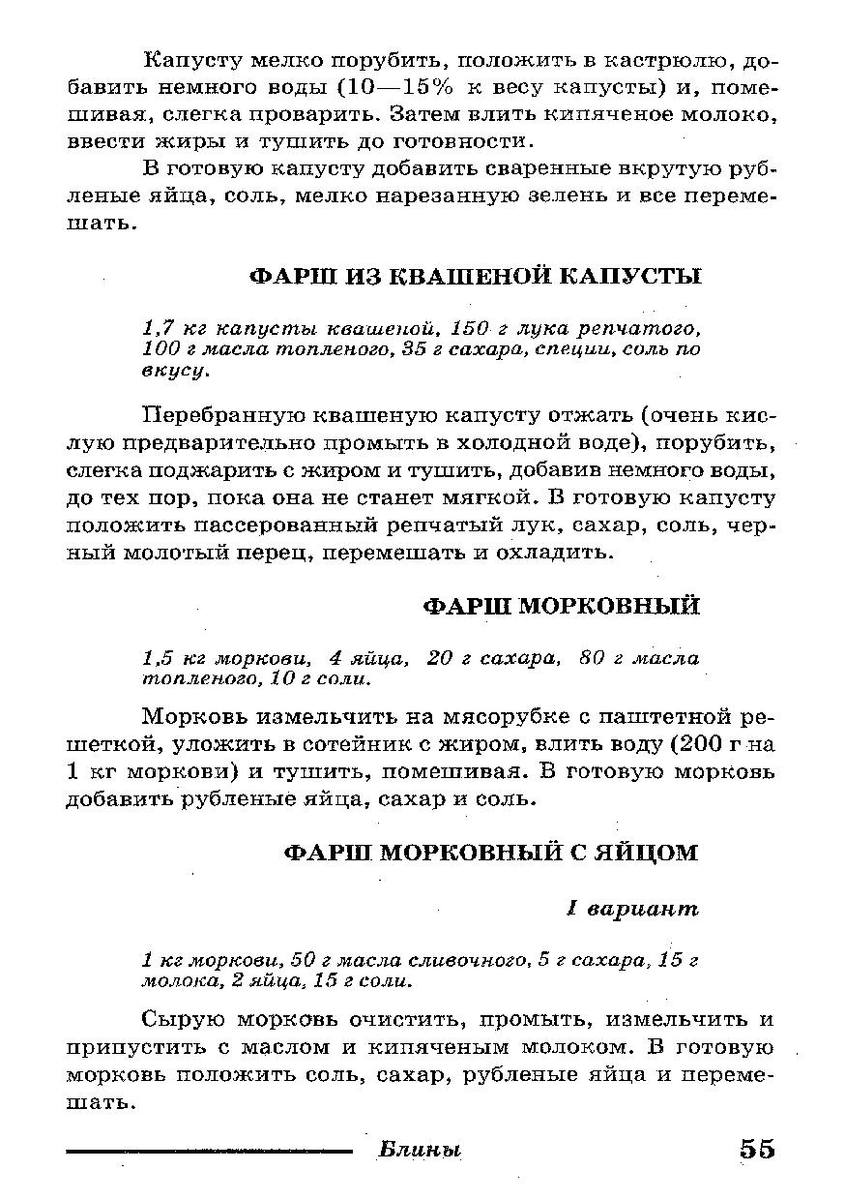 Капусту мелко порубить, положить в кастрюлю, добавить немного воды (10—15% к весу капусты) и, помешивая, слегка проварить. Затем влить кипяченое молоко, ввести жиры и тушить до готовности.

В готовую капусту добавить сваренные вкрутую рубленые яйца, соль, мелко нарезанную зелень и все перемешать.

ФАРШ ИЗ КВАШЕНОЙ КАПУСТЫ

1,7 кг капусты квашеной, 150 г лука репчатого, 100 г масла топленого, 35 г сахара, специи, соль по вкусу.

Перебранную квашеную капусту отжать (очень кислую предварительно промыть в холодной воде), порубить, слегка поджарить с жиром и тушить, добавив немного воды, до тех пор, пока она не станет мягкой. В готовую капусту положить пассерованный репчатый лук, сахар, соль, черный молотый перец, перемешать и охладить.

ФАРШ МОРКОВНЫЙ

1,5 кг моркови, 4 яйца, 20 г сахара, 80 г масла топленого, 10 г соли.

Морковь измельчить на мясорубке с паштетной решеткой, уложить в сотейник с жиром, влить воду (200 г на 1 кг моркови) и тушить, помешивая. В готовую морковь добавить рубленые яйца, сахар и соль.

ФАРШ МОРКОВНЫЙ С ЯЙЦОМ

I вариант

1 кг моркови, 50 г масла сливочного, 5 г сахара, 15 г молока, 2 яйца, 15 г соли.

Сырую морковь очистить, промыть, измельчить и припустить с маслом и кипяченым молоком. В готовую морковь положить соль, сахар, рубленые яйца и перемешать.

Блины 55